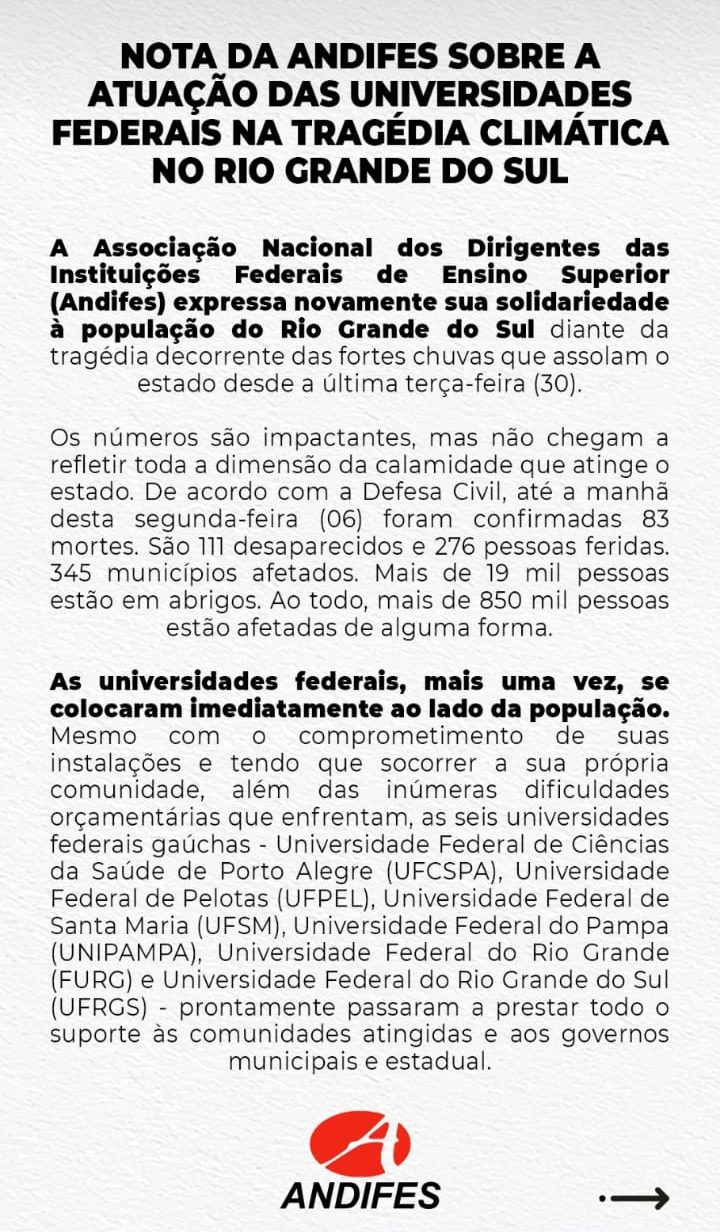 NOTA DA ANDIFES SOBRE A ATUAÇÃO DAS UNIVERSIDADES FEDERAIS NA TRAGÉDIA CLIMÁTICA NO RIO GRANDE DO SUL

A Associação Nacional dos Dirigentes das Instituições Federais de Ensino Superior (Andifes) expressa novamente sua solidariedade à população do Rio Grande do Sul diante da tragédia decorrente das fortes chuvas que assolam o estado desde a última terça-feira (30).

Os números são impactantes, mas não chegam a refletir toda a dimensão da calamidade que atinge o estado. De acordo com a Defesa Civil, até a manhã desta segunda-feira (06) foram confirmadas 83 mortes. São 111 desaparecidos e 276 pessoas feridas. 345 municípios afetados. Mais de 19 mil pessoas estão em abrigos. Ao todo, mais de 850 mil pessoas estão afetadas de alguma forma.

As universidades federais, mais uma vez, se colocaram imediatamente ao lado da população. Mesmo com o comprometimento de suas instalações e tendo que socorrer a sua própria comunidade, além das inúmeras dificuldades orçamentárias que enfrentam, as seis universidades federais gaúchas - Universidade Federal de Ciências da Saúde de Porto Alegre (UFCSPA), Universidade Federal de Pelotas (UFPEL), Universidade Federal de Santa Maria (UFSM), Universidade Federal do Pampa (UNIPAMPA), Universidade Federal do Rio Grande (FURG) e Universidade Federal do Rio Grande do Sul (UFRGS) - prontamente passaram a prestar todo o suporte às comunidades atingidas e aos governos municipais e estadual.

ANDIFES